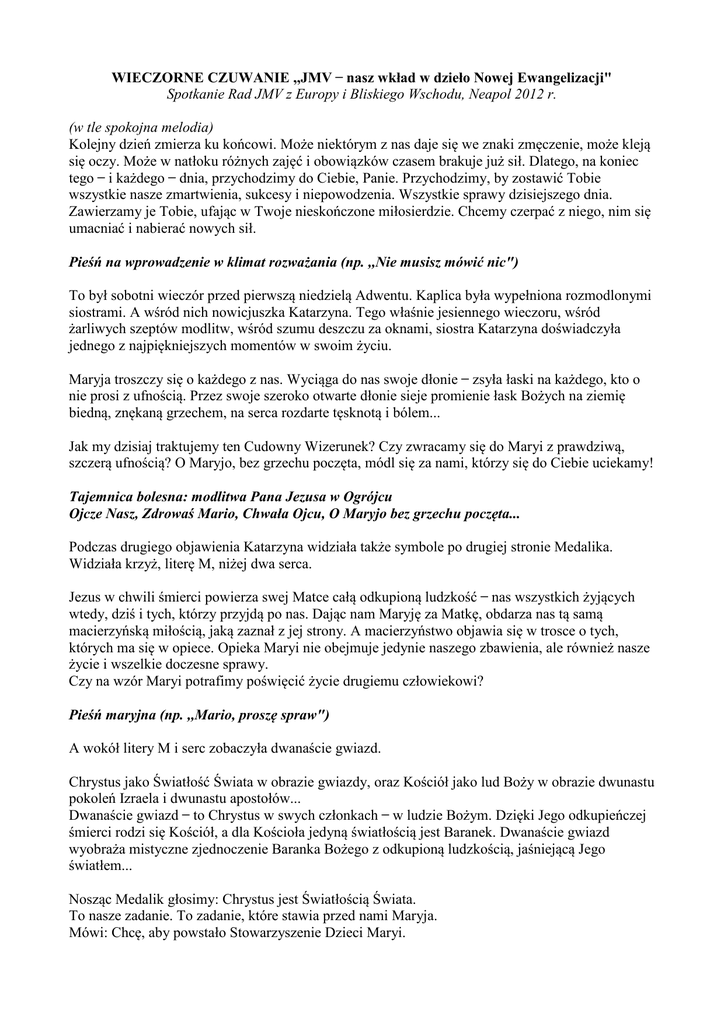 WIECZORNE CZUWANIE „JMV − nasz wkład w dzieło Nowej Ewangelizacji"
Spotkanie Rad JMV z Europy i Bliskiego Wschodu, Neapol 2012 r.

(w tle spokojna melodia)
Kolejny dzień zmierza ku końcowi. Może niektórym z nas daje się we znaki zmęczenie, może kleją się oczy. Może w natłoku różnych zajęć i obowiązków czasem brakuje już sił. Dlatego, na koniec tego − i każdego − dnia, przychodzimy do Ciebie, Panie. Przychodzimy, by zostawić Tobie wszystkie nasze zmartwienia, sukcesy i niepowodzenia. Wszystkie sprawy dzisiejszego dnia. Zawierzamy je Tobie, ufając w Twoje nieskończone miłosierdzie. Chcemy czerpać z niego, nim się umacniać i nabierać nowych sił.

Pieśń na wprowadzenie w klimat rozważania (np. „Nie musisz mówić nic")

To był sobotni wieczór przed pierwszą niedzielą Adwentu. Kaplica była wypełniona rozmodlonymi siostrami. A wśród nich nowicjuszka Katarzyna. Tego właśnie jesiennego wieczoru, wśród żarliwych szeptów modlitw, wśród szumu deszczu za oknami, siostra Katarzyna doświadczyła jednego z najpiękniejszych momentów w swoim życiu.

Maryja troszczy się o każdego z nas. Wyciąga do nas swoje dłonie − zsyła łaski na każdego, kto o nie prosi z ufnością. Przez swoje szeroko otwarte dłonie sieje promienie łask Bożych na ziemię biedną, znękaną grzechem, na serca rozdarte tęsknotą i bólem...

Jak my dzisiaj traktujemy ten Cudowny Wizerunek? Czy zwracamy się do Maryi z prawdziwą, szczerą ufnością? O Maryjo, bez grzechu poczęta, módl się za nami, którzy się do Ciebie uciekamy!

Tajemnica bolesna: modlitwa Pana Jezusa w Ogrójcu
Ojcze Nasz, Zdrowaś Mario, Chwała Ojcu, O Maryjo bez grzechu poczęta...

Podczas drugiego objawienia Katarzyna widziała także symbole po drugiej stronie Medalika. Widziała krzyż, literę M, niżej dwa serca.

Jezus w chwili śmierci powierza swej Matce całą odkupioną ludzkość − nas wszystkich żyjących wtedy, dziś i tych, którzy przyjdą po nas. Dając nam Maryję za Matkę, obdarza nas tą samą macierzyńską miłością, jaką zaznał z jej strony. A macierzyństwo objawia się w trosce o tych, których ma się w opiece. Opieka Maryi nie obejmuje jedynie naszego zbawienia, ale również nasze życie i wszelkie doczesne sprawy.
Czy na wzór Maryi potrafimy poświęcić życie drugiemu człowiekowi?

Pieśń maryjna (np. „Mario, proszę spraw")

A wokół litery M i serc zobaczyła dwanaście gwiazd.

Chrystus jako Światłość Świata w obrazie gwiazdy, oraz Kościół jako lud Boży w obrazie dwunastu pokoleń Izraela i dwunastu apostołów...
Dwanaście gwiazd − to Chrystus w swych członkach − w ludzie Bożym. Dzięki Jego odkupieńczej śmierci rodzi się Kościół, a dla Kościoła jedyną światłością jest Baranek. Dwanaście gwiazd wyobraża mistyczne zjednoczenie Baranka Bożego z odkupioną ludzkością, jaśniejącą Jego światłem...

Nosząc Medalik głosimy: Chrystus jest Światłością Świata.
To nasze zadanie. To zadanie, które stawia przed nami Maryja.
Mówi: Chcę, aby powstało Stowarzyszenie Dzieci Maryi.